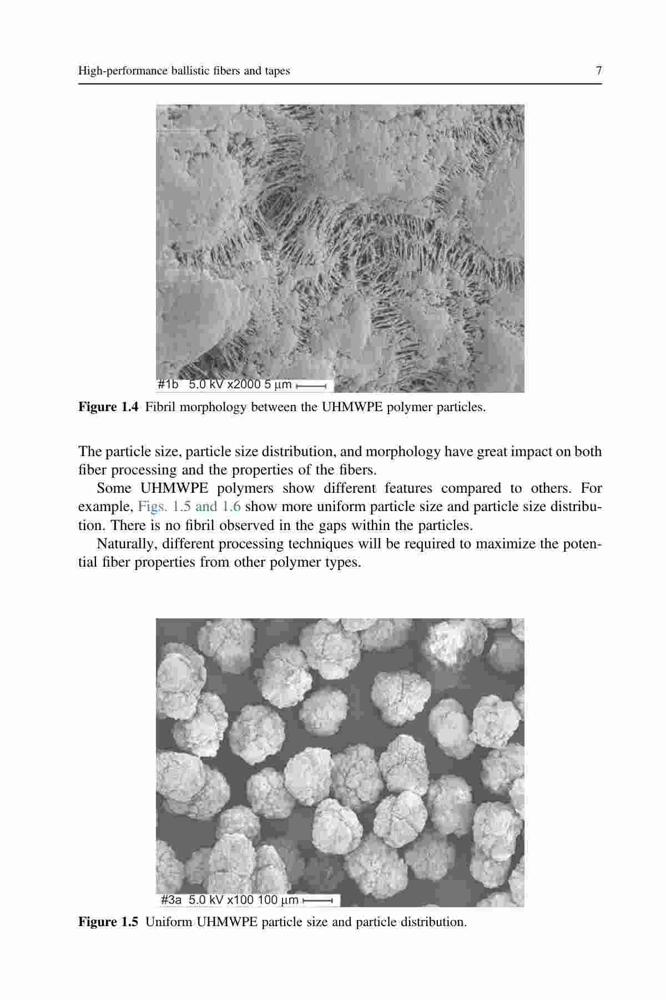 High-performance ballistic fibers and tapes

7

#1b 5.0 kV x2000 5 µm

**Figure 1.4** Fibril morphology between the UHMWPE polymer particles.

The particle size, particle size distribution, and morphology have great impact on both fiber processing and the properties of the fibers.

Some UHMWPE polymers show different features compared to others. For example, Figs. 1.5 and 1.6 show more uniform particle size and particle size distribution. There is no fibril observed in the gaps within the particles.

Naturally, different processing techniques will be required to maximize the potential fiber properties from other polymer types.

#3a 5.0 kV x100 100 µm

**Figure 1.5** Uniform UHMWPE particle size and particle distribution.